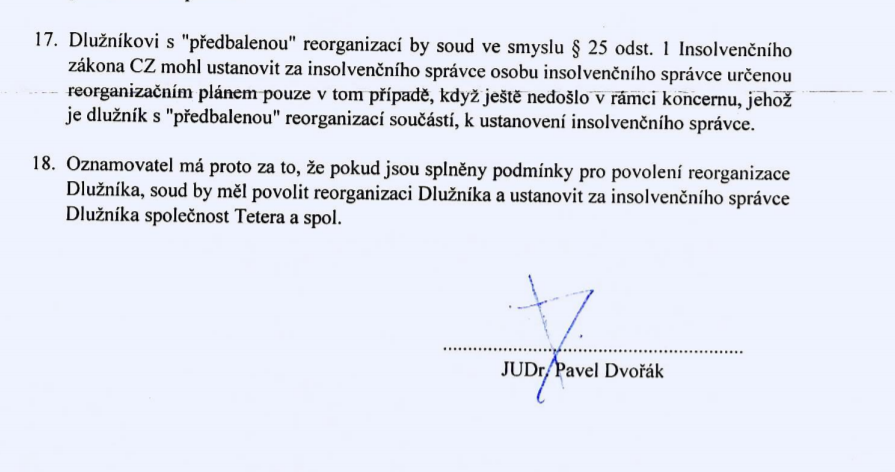 17. Dlužníkovi s "předbalenou" reorganizací by soud ve smyslu § 25 odst. 1 Insolvenčního zákona CZ mohl ustanovit za insolvenčního správce osobu insolvenčního správce určenou reorganizačním plánem pouze v tom případě, když ještě nedošlo v rámci koncernu, jehož je dlužník s "předbalenou" reorganizací součástí, k ustanovení insolvenčního správce.

18. Oznamovatel má proto za to, že pokud jsou splněny podmínky pro povolení reorganizace Dlužníka, soud by měl povolit reorganizaci Dlužníka a ustanovit za insolvenčního správce Dlužníka společnost Tetera a spol.

JUDr. Pavel Dvořák